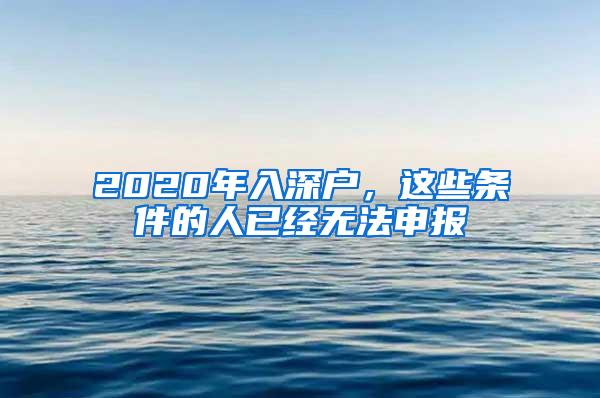 2020年入深户，这些条件的人已经无法申报